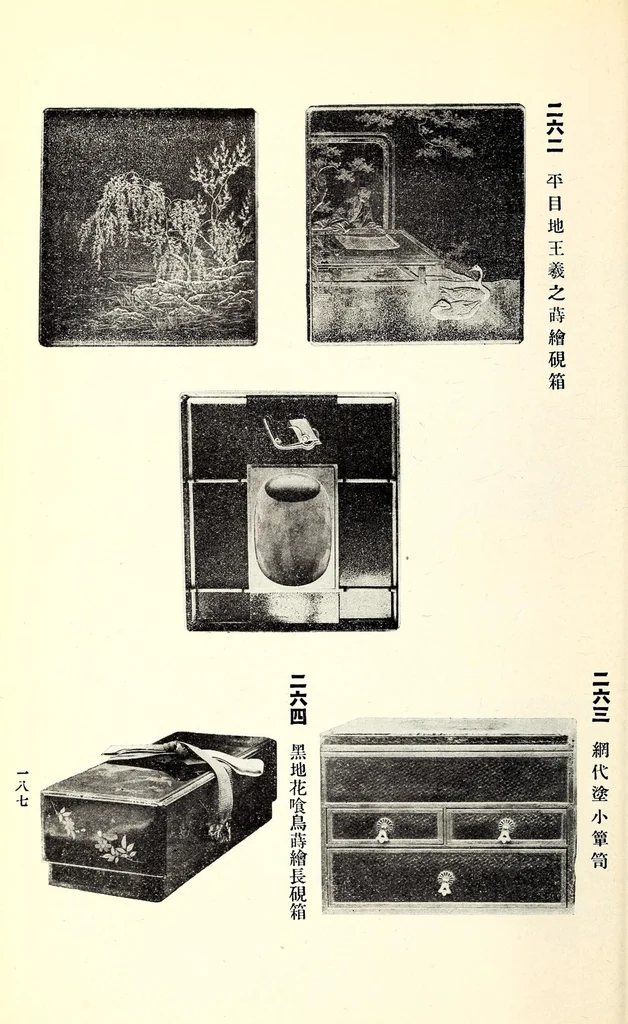 二六二 平目地王羲之蒔繪硯箱

二六三 網代塗小簞笥

二六四 黑地花喰鳥蒔繪長硯箱

一八七